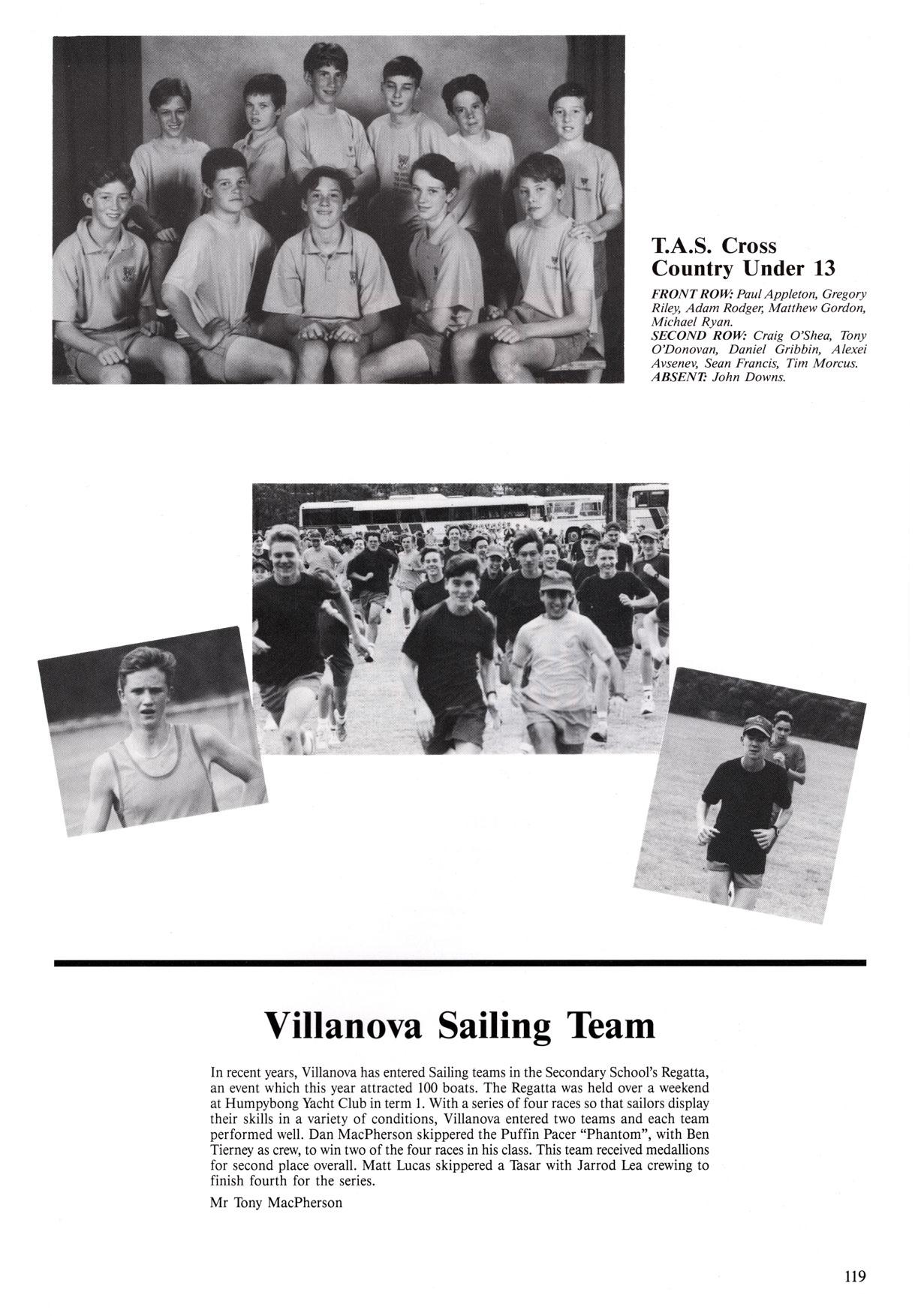 T.A.S. Cross Country Under 13

FRONT ROW: Paul Appleton, Gregory Riley, Adam Rodger, Matthew Gordon, Michael Ryan.
SECOND ROW: Craig O'Shea, Tony O'Donovan, Daniel Gribbin, Alexei Avsenev, Sean Francis, Tim Morcus.
ABSENT: John Downs.

Villanova Sailing Team

In recent years, Villanova has entered Sailing teams in the Secondary School's Regatta, an event which this year attracted 100 boats. The Regatta was held over a weekend at Humpybong Yacht Club in term 1. With a series of four races so that sailors display their skills in a variety of conditions, Villanova entered two teams and each team performed well. Dan MacPherson skippered the Puffin Pacer "Phantom", with Ben Tierney as crew, to win two of the four races in his class. This team received medallions for second place overall. Matt Lucas skippered a Tasar with Jarrod Lea crewing to finish fourth for the series.

Mr Tony MacPherson

119